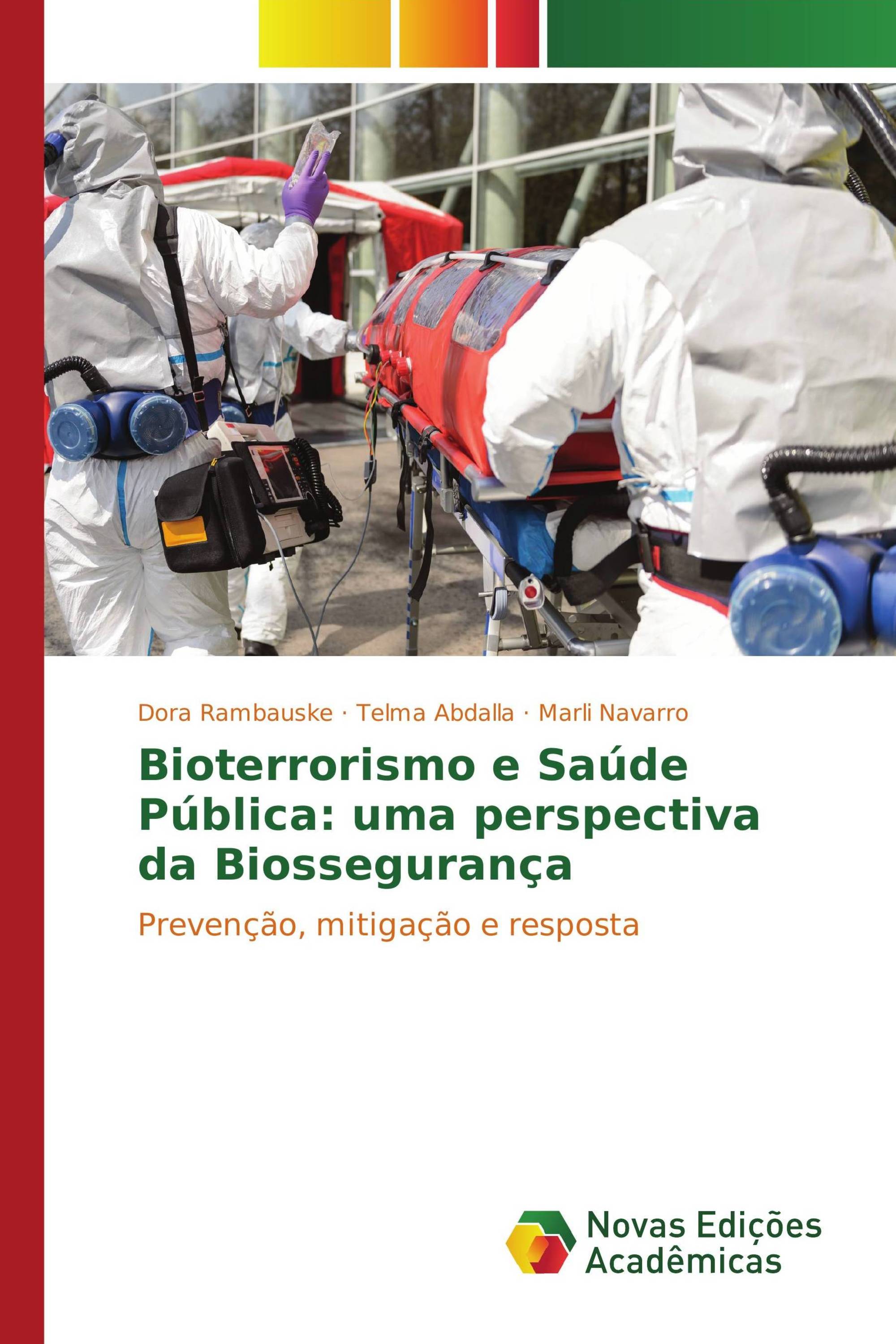 Dora Rambauske · Telma Abdalla · Marli Navarro

Bioterrorismo e Saúde Pública: uma perspectiva da Biossegurança

Prevenção, mitigação e resposta

Novas Edições Acadêmicas